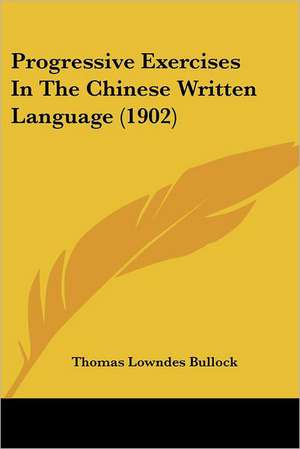 Progressive Exercises In The Chinese Written Language (1902)

Thomas Lowndes Bullock